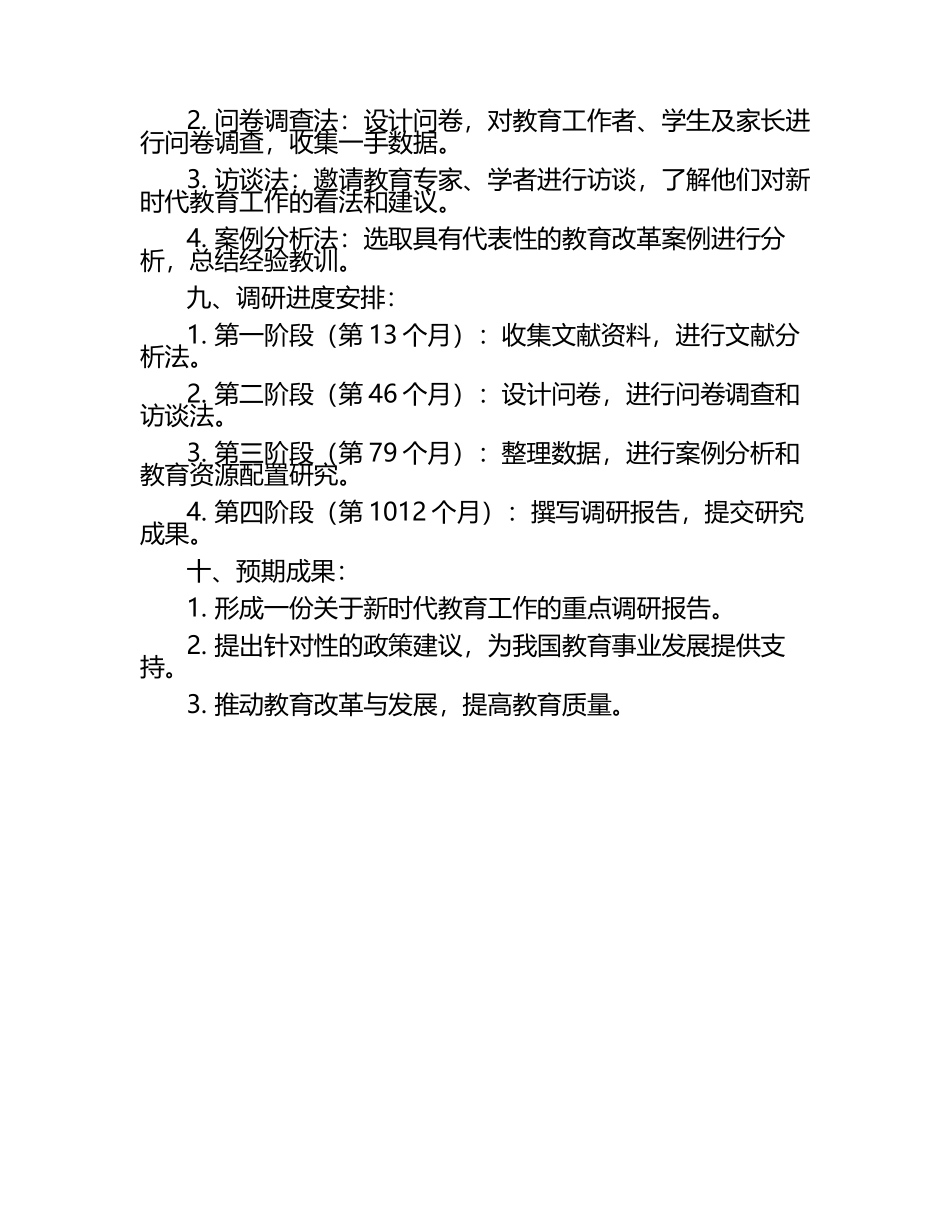 2. 问卷调查法：设计问卷，对教育工作者、学生及家长进行问卷调查，收集一手数据。

3. 访谈法：邀请教育专家、学者进行访谈，了解他们对新时代教育工作的看法和建议。

4. 案例分析法：选取具有代表性的教育改革案例进行分析，总结经验教训。

九、调研进度安排：

1. 第一阶段（第 13 个月）：收集文献资料，进行文献分析法。

2. 第二阶段（第 46 个月）：设计问卷，进行问卷调查和访谈法。

3. 第三阶段（第 79 个月）：整理数据，进行案例分析和教育资源配置研究。

4. 第四阶段（第 1012 个月）：撰写调研报告，提交研究成果。

十、预期成果：

1. 形成一份关于新时代教育工作的重点调研报告。

2. 提出针对性的政策建议，为我国教育事业发展提供支持。

3. 推动教育改革与发展，提高教育质量。